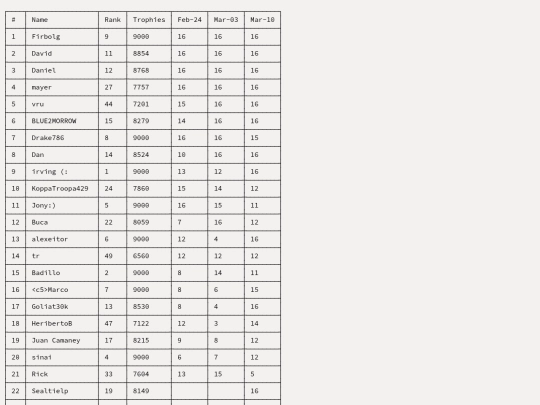 | # | Name | Rank | Trophies | Feb-24 | Mar-03 | Mar-10 |
|---|---|---|---|---|---|---|
| 1 | Firbolg | 9 | 9000 | 16 | 16 | 16 |
| 2 | David | 11 | 8854 | 16 | 16 | 16 |
| 3 | Daniel | 12 | 8768 | 16 | 16 | 16 |
| 4 | mayer | 27 | 7757 | 16 | 16 | 16 |
| 5 | vru | 44 | 7201 | 15 | 16 | 16 |
| 6 | BLUE2MORROW | 15 | 8279 | 14 | 16 | 16 |
| 7 | Drake786 | 8 | 9000 | 16 | 16 | 15 |
| 8 | Dan | 14 | 8524 | 10 | 16 | 16 |
| 9 | irving (: | 1 | 9000 | 13 | 12 | 16 |
| 10 | KoppaTroopa429 | 24 | 7860 | 15 | 14 | 12 |
| 11 | Jony:) | 5 | 9000 | 16 | 15 | 11 |
| 12 | Buca | 22 | 8059 | 7 | 16 | 12 |
| 13 | alexeitor | 6 | 9000 | 12 | 4 | 16 |
| 14 | tr | 49 | 6560 | 12 | 12 | 12 |
| 15 | Badillo | 2 | 9000 | 8 | 14 | 11 |
| 16 | <c5>Marco | 7 | 9000 | 8 | 6 | 15 |
| 17 | Goliat30k | 13 | 8530 | 8 | 4 | 16 |
| 18 | HeribertoB | 47 | 7122 | 12 | 3 | 14 |
| 19 | Juan Camaney | 17 | 8215 | 9 | 8 | 12 |
| 20 | sinai | 4 | 9000 | 6 | 7 | 12 |
| 21 | Rick | 33 | 7604 | 13 | 15 | 5 |
| 22 | Sealtielp | 19 | 8149 | | | 16 |